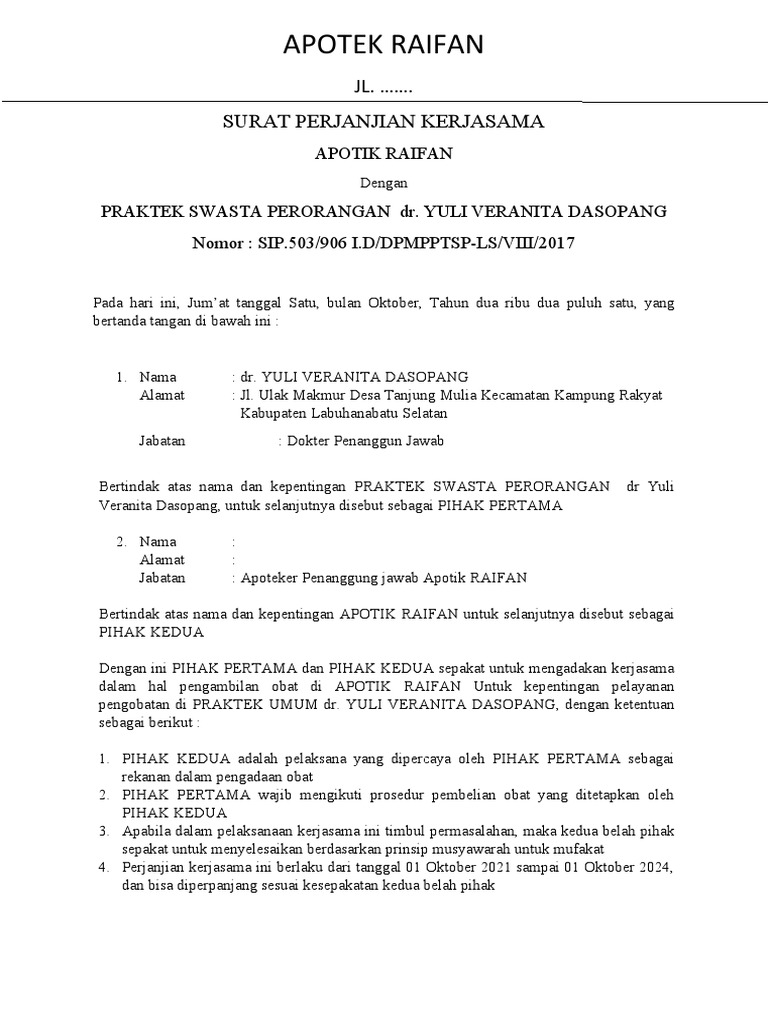 APOTEK RAIFAN

JL. .......

SURAT PERJANJIAN KERJASAMA

APOTIK RAIFAN

Dengan

PRAKTEK SWASTA PERORANGAN dr. YULI VERANITA DASOPANG

Nomor : SIP.503/906 I.D/DPMPPTSP-LS/VIII/2017

Pada hari ini, Jum'at tanggal Satu, bulan Oktober, Tahun dua ribu dua puluh satu, yang bertanda tangan di bawah ini :

1. Nama : dr. YULI VERANITA DASOPANG
Alamat : Jl. Ulak Makmur Desa Tanjung Mulia Kecamatan Kampung Rakyat Kabupaten Labuhanabatu Selatan

Jabatan : Dokter Penanggun Jawab

Bertindak atas nama dan kepentingan PRAKTEK SWASTA PERORANGAN dr Yuli Veranita Dasopang, untuk selanjutnya disebut sebagai PIHAK PERTAMA

2. Nama :
Alamat :
Jabatan : Apoteker Penanggung jawab Apotik RAIFAN

Bertindak atas nama dan kepentingan APOTIK RAIFAN untuk selanjutnya disebut sebagai PIHAK KEDUA

Dengan ini PIHAK PERTAMA dan PIHAK KEDUA sepakat untuk mengadakan kerjasama dalam hal pengambilan obat di APOTIK RAIFAN Untuk kepentingan pelayanan pengobatan di PRAKTEK UMUM dr. YULI VERANITA DASOPANG, dengan ketentuan sebagai berikut :

1. PIHAK KEDUA adalah pelaksana yang dipercaya oleh PIHAK PERTAMA sebagai rekanan dalam pengadaan obat
2. PIHAK PERTAMA wajib mengikuti prosedur pembelian obat yang ditetapkan oleh PIHAK KEDUA
3. Apabila dalam pelaksanaan kerjasama ini timbul permasalahan, maka kedua belah pihak sepakat untuk menyelesaikan berdasarkan prinsip musyawarah untuk mufakat
4. Perjanjian kerjasama ini berlaku dari tanggal 01 Oktober 2021 sampai 01 Oktober 2024, dan bisa diperpanjang sesuai kesepakatan kedua belah pihak